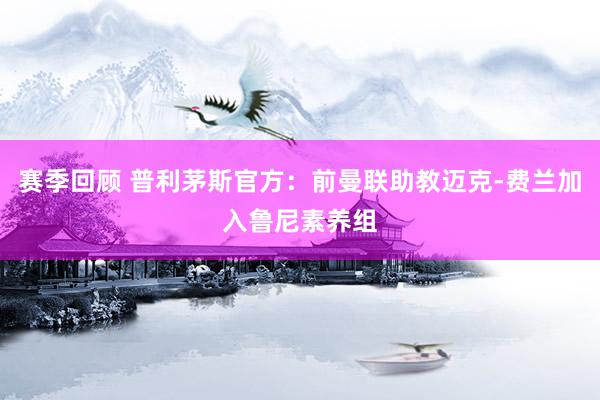 赛季回顾 普利茅斯官方：前曼联助教迈克-费兰加入鲁尼素养组